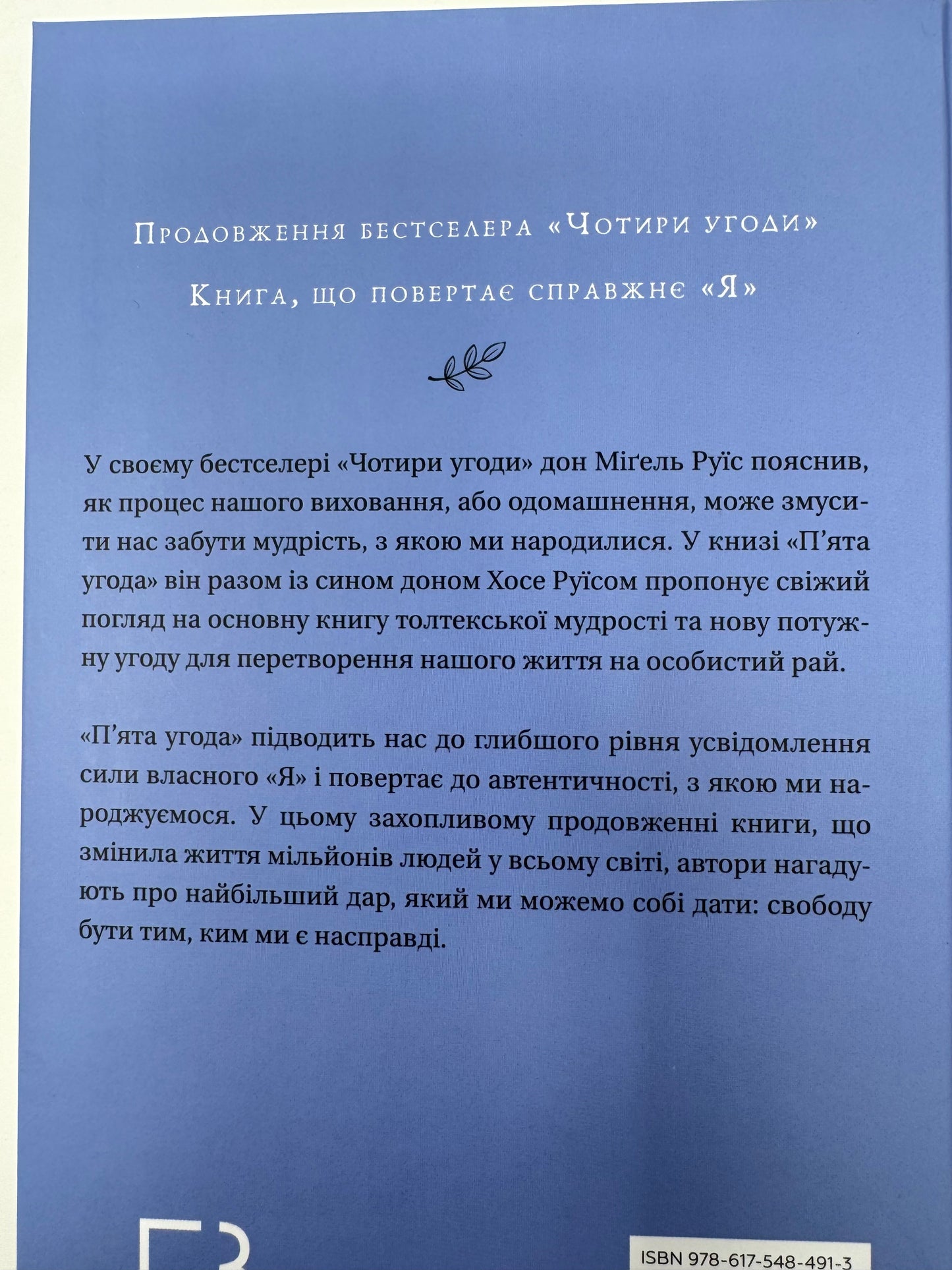 Продовження бестселера «Чотири угоди»

Книга, що повертає справжнє «Я»

У своєму бестселері «Чотири угоди» дон Міґель Руїс пояснив, як процес нашого виховання, або одомашнення, може змусити нас забути мудрість, з якою ми народилися. У книзі «П'ята угода» він разом із сином доном Хосе Руїсом пропонує свіжий погляд на основну книгу толтекської мудрості та нову потужну угоду для перетворення нашого життя на особистий рай.

«П'ята угода» підводить нас до глибшого рівня усвідомлення сили власного «Я» і повертає до автентичності, з якою ми народжуємося. У цьому захопливому продовженні книги, що змінила життя мільйонів людей у всьому світі, автори нагадують про найбільший дар, який ми можемо собі дати: свободу бути тим, ким ми є насправді.

ISBN 978-617-548-491-3